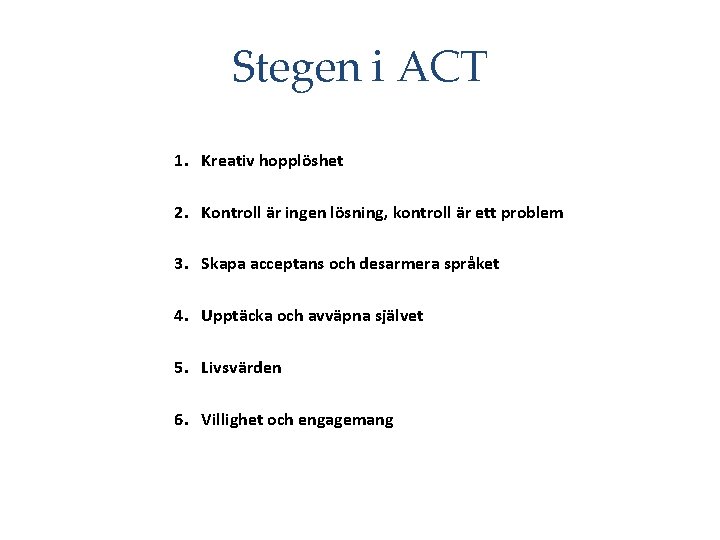 Stegen i ACT

1. Kreativ hopplöshet

2. Kontroll är ingen lösning, kontroll är ett problem

3. Skapa acceptans och desarmera språket

4. Upptäcka och avväpna självet

5. Livsvärden

6. Villighet och engagemang